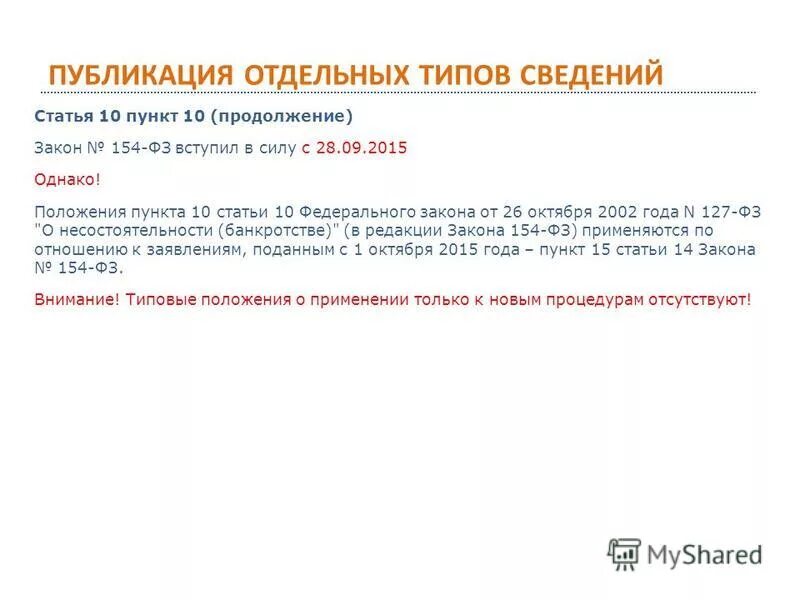 ПУБЛИКАЦИЯ ОТДЕЛЬНЫХ ТИПОВ СВЕДЕНИЙ

Статья 10 пункт 10 (продолжение)

Закон № 154-ФЗ вступил в силу с 28.09.2015

Однако!

Положения пункта 10 статьи 10 Федерального закона от 26 октября 2002 года N 127-ФЗ "О несостоятельности (банкротстве)" (в редакции Закона 154-ФЗ) применяются по отношению к заявлениям, поданным с 1 октября 2015 года – пункт 15 статьи 14 Закона № 154-ФЗ.

Внимание! Типовые положения о применении только к новым процедурам отсутствуют!

MyShared